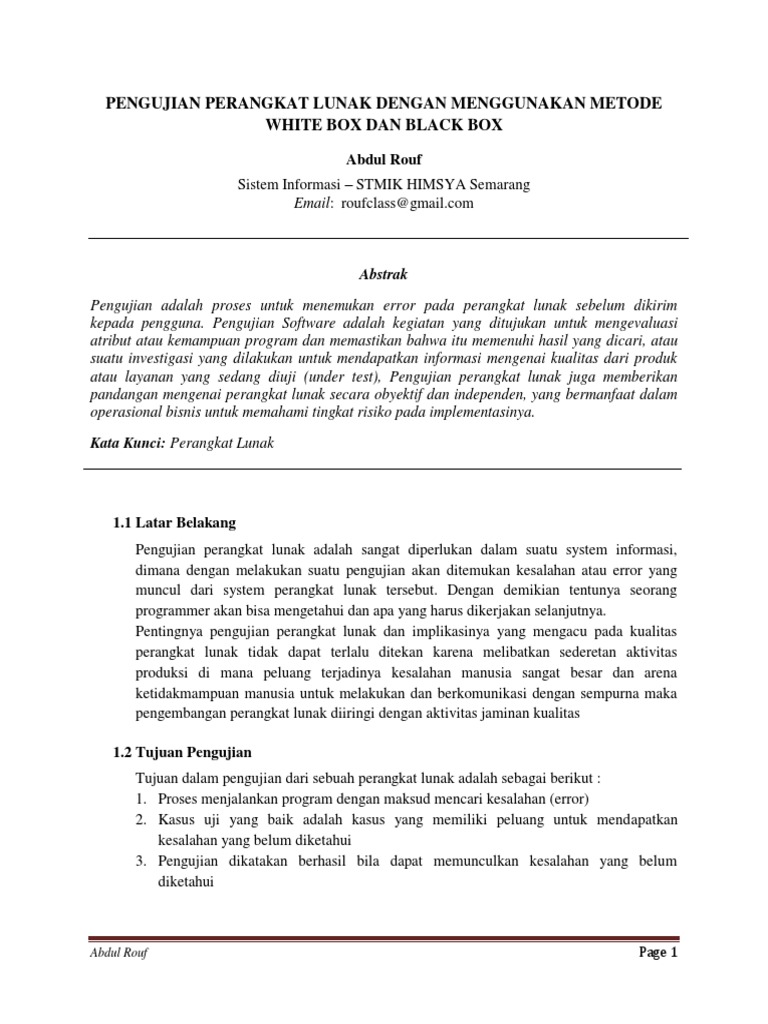 PENGUJIAN PERANGKAT LUNAK DENGAN MENGGUNAKAN METODE WHITE BOX DAN BLACK BOX

Abdul Rouf

Sistem Informasi – STMIK HIMSYA Semarang
Email: roufclass@gmail.com

Abstrak

Pengujian adalah proses untuk menemukan error pada perangkat lunak sebelum dikirim kepada pengguna. Pengujian Software adalah kegiatan yang ditujukan untuk mengevaluasi atribut atau kemampuan program dan memastikan bahwa itu memenuhi hasil yang dicari, atau suatu investigasi yang dilakukan untuk mendapatkan informasi mengenai kualitas dari produk atau layanan yang sedang diuji (under test), Pengujian perangkat lunak juga memberikan pandangan mengenai perangkat lunak secara obyektif dan independen, yang bermanfaat dalam operasional bisnis untuk memahami tingkat risiko pada implementasinya.

Kata Kunci: Perangkat Lunak

1.1 Latar Belakang

Pengujian perangkat lunak adalah sangat diperlukan dalam suatu system informasi, dimana dengan melakukan suatu pengujian akan ditemukan kesalahan atau error yang muncul dari system perangkat lunak tersebut. Dengan demikian tentunya seorang programmer akan bisa mengetahui dan apa yang harus dikerjakan selanjutnya.
Pentingnya pengujian perangkat lunak dan implikasinya yang mengacu pada kualitas perangkat lunak tidak dapat terlalu ditekan karena melibatkan sederetan aktivitas produksi di mana peluang terjadinya kesalahan manusia sangat besar dan arena ketidakmampuan manusia untuk melakukan dan berkomunikasi dengan sempurna maka pengembangan perangkat lunak diiringi dengan aktivitas jaminan kualitas

1.2 Tujuan Pengujian

Tujuan dalam pengujian dari sebuah perangkat lunak adalah sebagai berikut :
1. Proses menjalankan program dengan maksud mencari kesalahan (error)
2. Kasus uji yang baik adalah kasus yang memiliki peluang untuk mendapatkan kesalahan yang belum diketahui
3. Pengujian dikatakan berhasil bila dapat memunculkan kesalahan yang belum diketahui

Abdul Rouf

Page 1